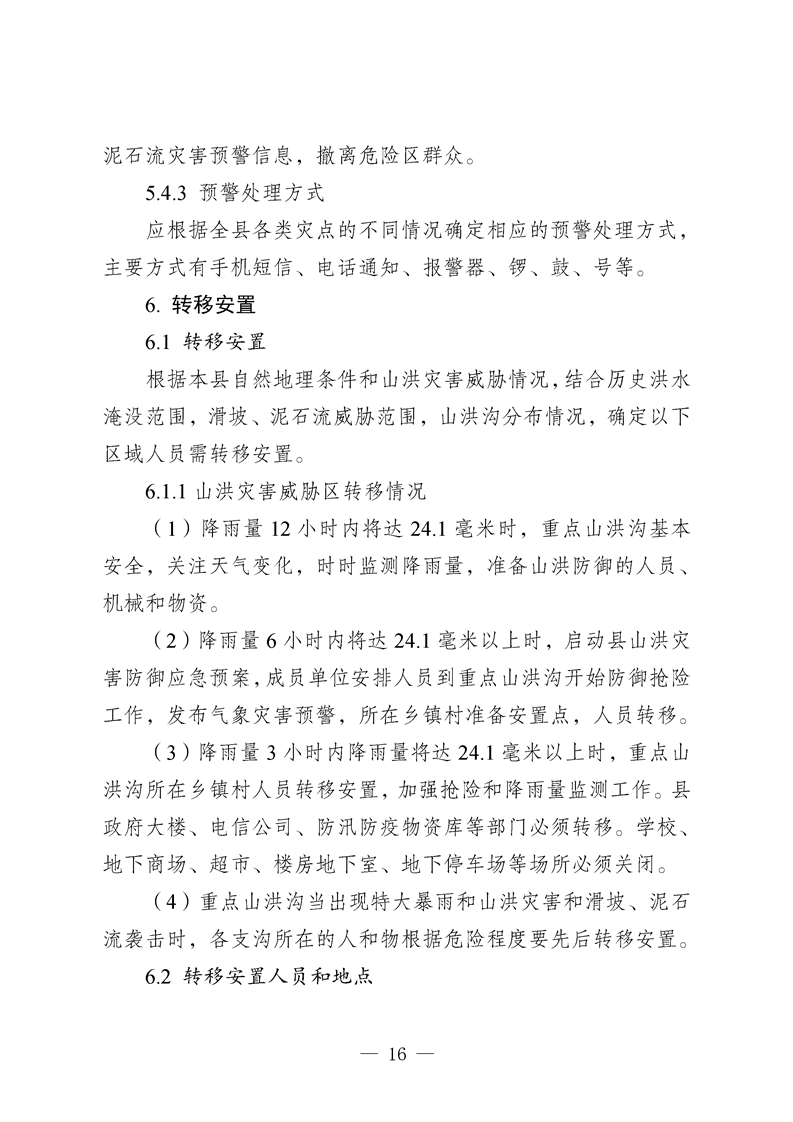 泥石流灾害预警信息，撤离危险区群众。

5.4.3 预警处理方式

应根据全县各类灾点的不同情况确定相应的预警处理方式，主要方式有手机短信、电话通知、报警器、锣、鼓、号等。

6. 转移安置

6.1 转移安置

根据本县自然地理条件和山洪灾害威胁情况，结合历史洪水淹没范围，滑坡、泥石流威胁范围，山洪沟分布情况，确定以下区域人员需转移安置。

6.1.1 山洪灾害威胁区转移情况

（1）降雨量 12 小时内将达 24.1 毫米时，重点山洪沟基本安全，关注天气变化，时时监测降雨量，准备山洪防御的人员、机械和物资。

（2）降雨量 6 小时内将达 24.1 毫米以上时，启动县山洪灾害防御应急预案，成员单位安排人员到重点山洪沟开始防御抢险工作，发布气象灾害预警，所在乡镇村准备安置点，人员转移。

（3）降雨量 3 小时内降雨量将达 24.1 毫米以上时，重点山洪沟所在乡镇村人员转移安置，加强抢险和降雨量监测工作。县政府大楼、电信公司、防汛防疫物资库等部门必须转移。学校、地下商场、超市、楼房地下室、地下停车场等场所必须关闭。

（4）重点山洪沟当出现特大暴雨和山洪灾害和滑坡、泥石流袭击时，各支沟所在的人和物根据危险程度要先后转移安置。

6.2 转移安置人员和地点

— 16 —